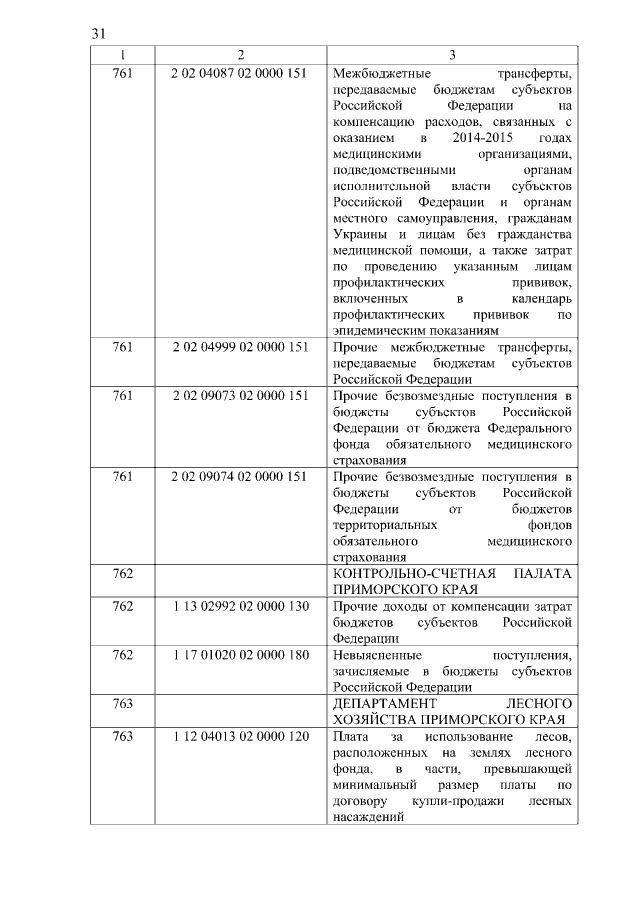 31

| 1 | 2 | 3 |
|---|---|---|
| 761 | 2 02 04087 02 0000 151 | Межбюджетные трансферты, передаваемые бюджетам субъектов Российской Федерации на компенсацию расходов, связанных с оказанием в 2014-2015 годах медицинскими организациями, подведомственными органам исполнительной власти субъектов Российской Федерации и органам местного самоуправления, гражданам Украины и лицам без гражданства медицинской помощи, а также затрат по проведению указанным лицам профилактических прививок, включенных в календарь профилактических прививок по эпидемическим показаниям |
| 761 | 2 02 04999 02 0000 151 | Прочие межбюджетные трансферты, передаваемые бюджетам субъектов Российской Федерации |
| 761 | 2 02 09073 02 0000 151 | Прочие безвозмездные поступления в бюджеты субъектов Российской Федерации от бюджета Федерального фонда обязательного медицинского страхования |
| 761 | 2 02 09074 02 0000 151 | Прочие безвозмездные поступления в бюджеты субъектов Российской Федерации от бюджетов территориальных фондов обязательного медицинского страхования |
| 762 | | КОНТРОЛЬНО-СЧЕТНАЯ ПАЛАТА ПРИМОРСКОГО КРАЯ |
| 762 | 1 13 02992 02 0000 130 | Прочие доходы от компенсации затрат бюджетов субъектов Российской Федерации |
| 762 | 1 17 01020 02 0000 180 | Невыясненные поступления, зачисляемые в бюджеты субъектов Российской Федерации |
| 763 | | ДЕПАРТАМЕНТ ЛЕСНОГО ХОЗЯЙСТВА ПРИМОРСКОГО КРАЯ |
| 763 | 1 12 04013 02 0000 120 | Плата за использование лесов, расположенных на землях лесного фонда, в части, превышающей минимальный размер платы по договору купли-продажи лесных насаждений |